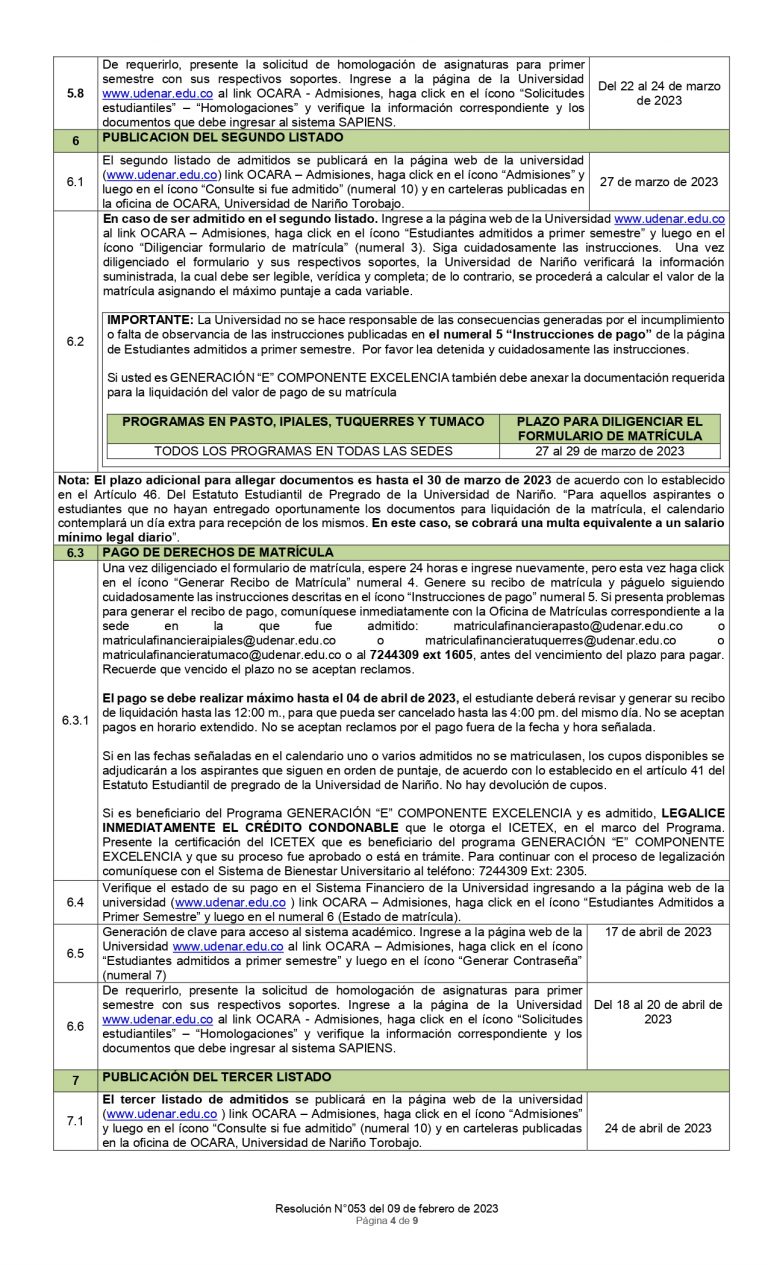 | 5.8 | De requerirlo, presente la solicitud de homologación de asignaturas para primer semestre con sus respectivos soportes. Ingrese a la página de la Universidad www.udenar.edu.co al link OCARA - Admisiones, haga click en el ícono "Solicitudes estudiantiles" – "Homologaciones" y verifique la información correspondiente y los documentos que debe ingresar al sistema SAPIENS. | Del 22 al 24 de marzo de 2023 |
|---|---|---|
| 6 | PUBLICACION DEL SEGUNDO LISTADO | |
| 6.1 | El segundo listado de admitidos se publicará en la página web de la universidad (www.udenar.edu.co) link OCARA – Admisiones, haga click en el ícono "Admisiones" y luego en el ícono "Consulte si fue admitido" (numeral 10) y en carteleras publicadas en la oficina de OCARA, Universidad de Nariño Torobajo. | 27 de marzo de 2023 |

6.2

En caso de ser admitido en el segundo listado. Ingrese a la página web de la Universidad www.udenar.edu.co al link OCARA – Admisiones, haga click en el ícono "Estudiantes admitidos a primer semestre" y luego en el ícono "Diligenciar formulario de matrícula" (numeral 3). Siga cuidadosamente las instrucciones. Una vez diligenciado el formulario y sus respectivos soportes, la Universidad de Nariño verificará la información suministrada, la cual debe ser legible, verídica y completa; de lo contrario, se procederá a calcular el valor de la matrícula asignando el máximo puntaje a cada variable.

IMPORTANTE: La Universidad no se hace responsable de las consecuencias generadas por el incumplimiento o falta de observancia de las instrucciones publicadas en el numeral 5 "Instrucciones de pago" de la página de Estudiantes admitidos a primer semestre. Por favor lea detenida y cuidadosamente las instrucciones.

Si usted es GENERACIÓN "E" COMPONENTE EXCELENCIA también debe anexar la documentación requerida para la liquidación del valor de pago de su matrícula

| PROGRAMAS EN PASTO, IPIALES, TUQUERRES Y TUMACO | PLAZO PARA DILIGENCIAR EL FORMULARIO DE MATRÍCULA |
|---|---|
| TODOS LOS PROGRAMAS EN TODAS LAS SEDES | 27 al 29 de marzo de 2023 |

Nota: El plazo adicional para allegar documentos es hasta el 30 de marzo de 2023 de acuerdo con lo establecido en el Artículo 46. Del Estatuto Estudiantil de Pregrado de la Universidad de Nariño. "Para aquellos aspirantes o estudiantes que no hayan entregado oportunamente los documentos para liquidación de la matrícula, el calendario contemplará un día extra para recepción de los mismos. En este caso, se cobrará una multa equivalente a un salario mínimo legal diario".

6.3 PAGO DE DERECHOS DE MATRÍCULA

6.3.1

Una vez diligenciado el formulario de matrícula, espere 24 horas e ingrese nuevamente, pero esta vez haga click en el ícono "Generar Recibo de Matrícula" numeral 4. Genere su recibo de matrícula y páguelo siguiendo cuidadosamente las instrucciones descritas en el ícono "Instrucciones de pago" numeral 5. Si presenta problemas para generar el recibo de pago, comuníquese inmediatamente con la Oficina de Matrículas correspondiente a la sede en la que fue admitido: matriculafinancierapasto@udenar.edu.co o matriculafinancieraipiales@udenar.edu.co o matriculafinancieratuquerres@udenar.edu.co o matriculafinancieratumaco@udenar.edu.co o al 7244309 ext 1605, antes del vencimiento del plazo para pagar. Recuerde que vencido el plazo no se aceptan reclamos.

El pago se debe realizar máximo hasta el 04 de abril de 2023, el estudiante deberá revisar y generar su recibo de liquidación hasta las 12:00 m., para que pueda ser cancelado hasta las 4:00 pm. del mismo día. No se aceptan pagos en horario extendido. No se aceptan reclamos por el pago fuera de la fecha y hora señalada.

Si en las fechas señaladas en el calendario uno o varios admitidos no se matriculasen, los cupos disponibles se adjudicarán a los aspirantes que siguen en orden de puntaje, de acuerdo con lo establecido en el artículo 41 del Estatuto Estudiantil de pregrado de la Universidad de Nariño. No hay devolución de cupos.

Si es beneficiario del Programa GENERACIÓN "E" COMPONENTE EXCELENCIA y es admitido, LEGALICE INMEDIATAMENTE EL CRÉDITO CONDONABLE que le otorga el ICETEX, en el marco del Programa. Presente la certificación del ICETEX que es beneficiario del programa GENERACIÓN "E" COMPONENTE EXCELENCIA y que su proceso fue aprobado o está en trámite. Para continuar con el proceso de legalización comuníquese con el Sistema de Bienestar Universitario al teléfono: 7244309 Ext: 2305.

| 6.4 | Verifique el estado de su pago en el Sistema Financiero de la Universidad ingresando a la página web de la universidad (www.udenar.edu.co ) link OCARA – Admisiones, haga click en el ícono "Estudiantes Admitidos a Primer Semestre" y luego en el numeral 6 (Estado de matrícula). | |
|---|---|---|
| 6.5 | Generación de clave para acceso al sistema académico. Ingrese a la página web de la Universidad www.udenar.edu.co al link OCARA – Admisiones, haga click en el ícono "Estudiantes admitidos a primer semestre" y luego en el ícono "Generar Contraseña" (numeral 7) | 17 de abril de 2023 |
| 6.6 | De requerirlo, presente la solicitud de homologación de asignaturas para primer semestre con sus respectivos soportes. Ingrese a la página de la Universidad www.udenar.edu.co al link OCARA - Admisiones, haga click en el ícono "Solicitudes estudiantiles" – "Homologaciones" y verifique la información correspondiente y los documentos que debe ingresar al sistema SAPIENS. | Del 18 al 20 de abril de 2023 |
| 7 | PUBLICACIÓN DEL TERCER LISTADO | |
| 7.1 | El tercer listado de admitidos se publicará en la página web de la universidad (www.udenar.edu.co ) link OCARA – Admisiones, haga click en el ícono "Admisiones" y luego en el ícono "Consulte si fue admitido" (numeral 10) y en carteleras publicadas en la oficina de OCARA, Universidad de Nariño Torobajo. | 24 de abril de 2023 |

Resolución N°053 del 09 de febrero de 2023
Página 4 de 9